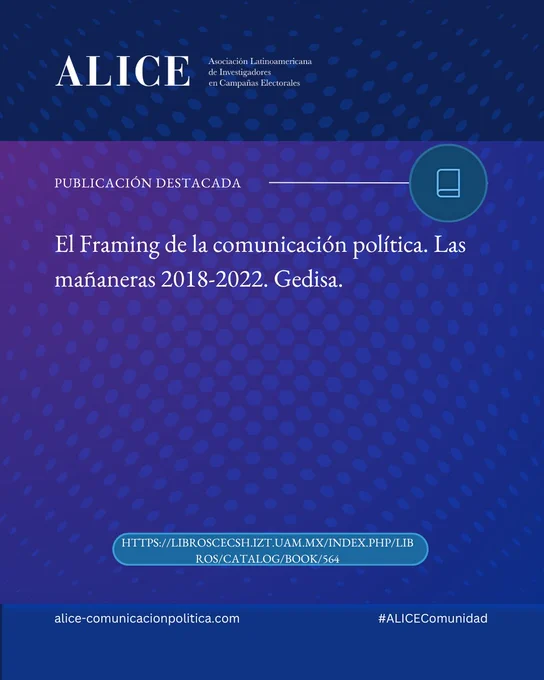 ALICE

Asociación Latinoamericana
de Investigadores
en Campañas Electorales

PUBLICACIÓN DESTACADA

El Framing de la comunicación política. Las mañaneras 2018-2022. Gedisa.

HTTPS://LIBROSCECSH.IZT.UAM.MX/INDEX.PHP/LIBROS/CATALOG/BOOK/564

alice-comunicacionpolitica.com

#ALICEComunidad